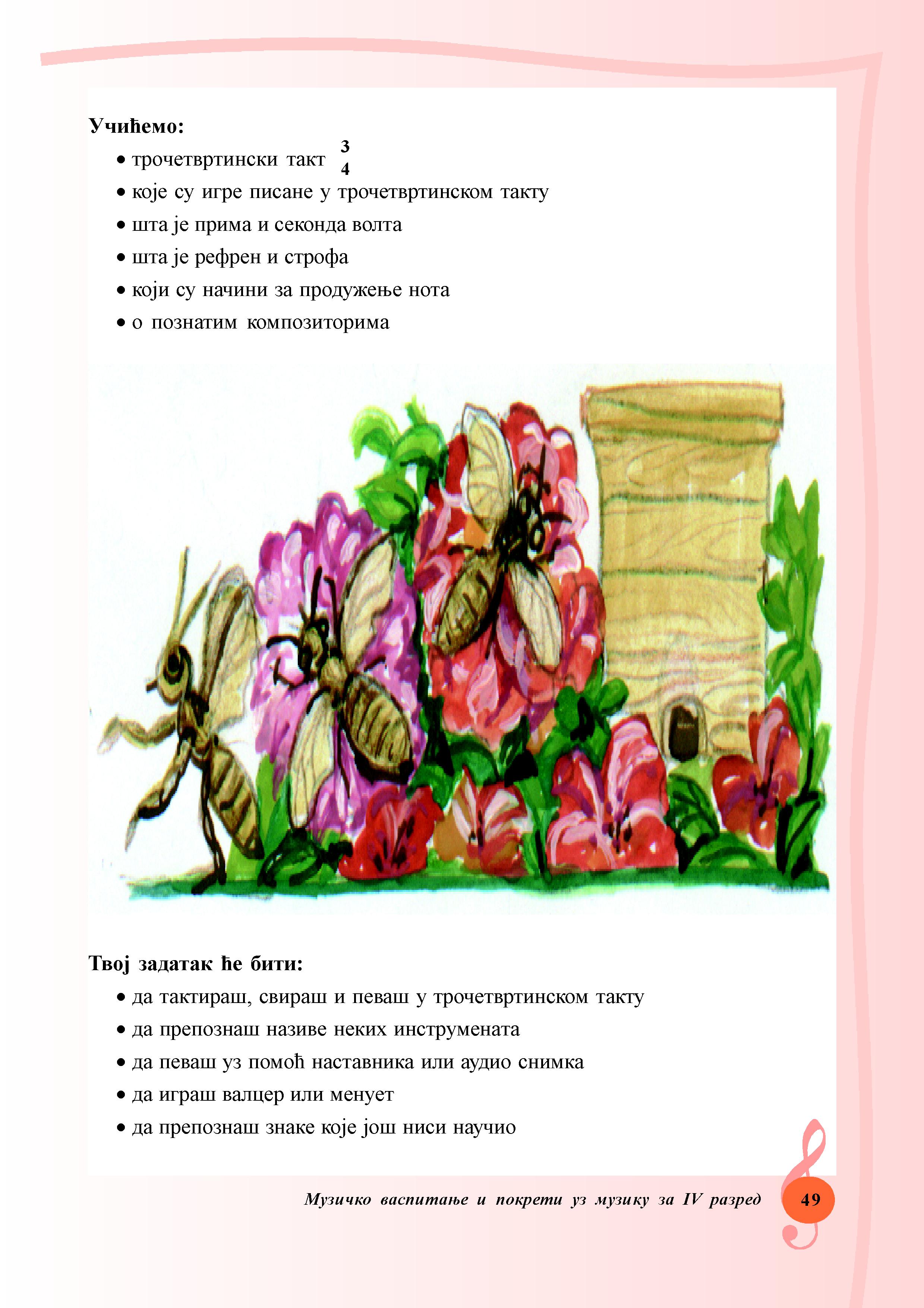 Учићемо:

• трочетвртински такт $\frac{3}{4}$
• које су игре писане у трочетвртинском такту
• шта је прима и секонда волта
• шта је рефрен и строфа
• који су начини за продужење нота
• о познатим композиторима

Твој задатак ће бити:

• да тактираш, свираш и певаш у трочетвртинском такту
• да препознаш називе неких инструмената
• да певаш уз помоћ наставника или аудио снимка
• да играш валцер или менует
• да препознаш знаке које још ниси научио

Музичко васпитање и покрети уз музику за IV разред 49